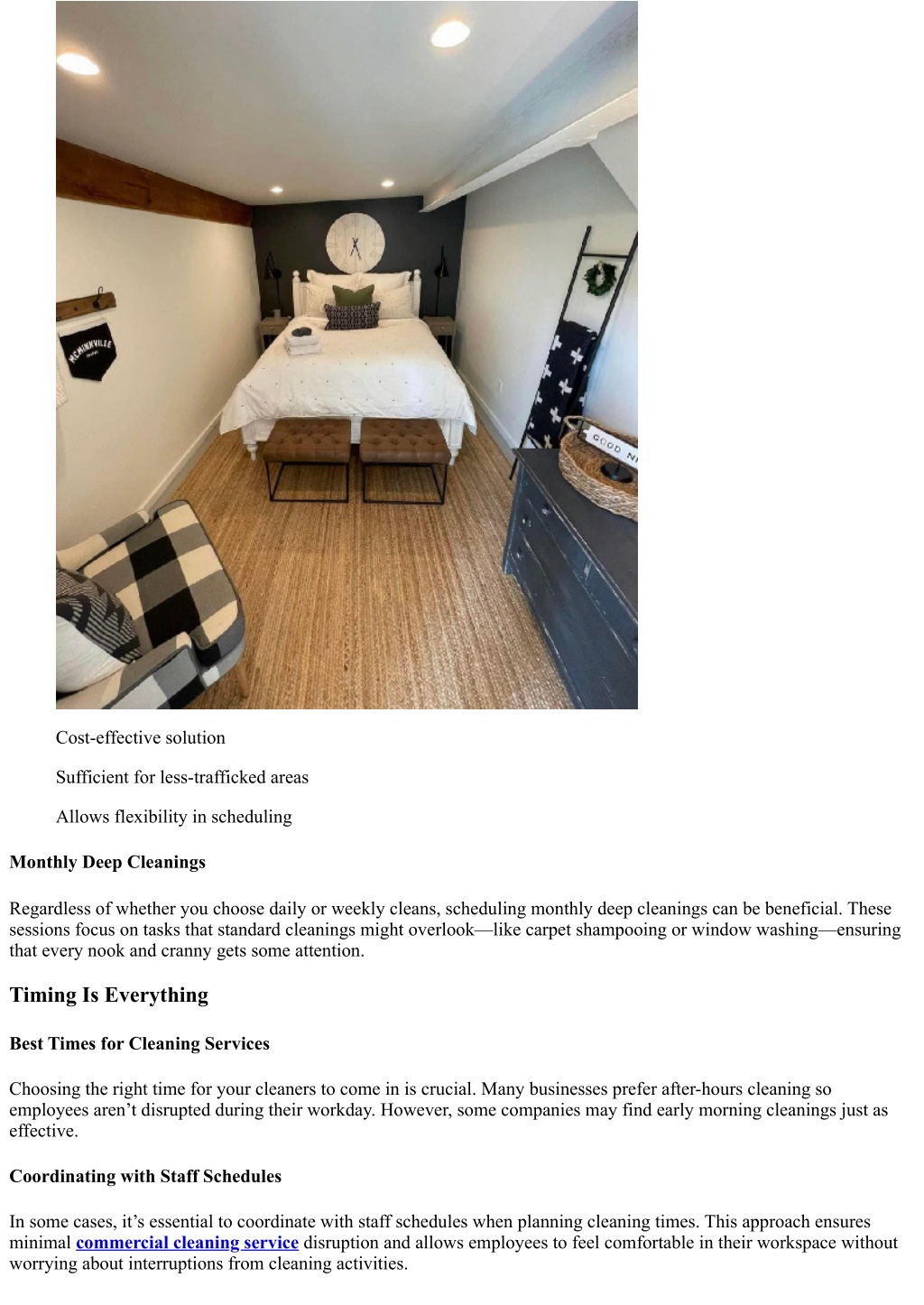 MCMINNVILLE

GOOD N

Cost-effective solution

Sufficient for less-trafficked areas

Allows flexibility in scheduling

Monthly Deep Cleanings

Regardless of whether you choose daily or weekly cleans, scheduling monthly deep cleanings can be beneficial. These sessions focus on tasks that standard cleanings might overlook—like carpet shampooing or window washing—ensuring that every nook and cranny gets some attention.

Timing Is Everything

Best Times for Cleaning Services

Choosing the right time for your cleaners to come in is crucial. Many businesses prefer after-hours cleaning so employees aren't disrupted during their workday. However, some companies may find early morning cleanings just as effective.

Coordinating with Staff Schedules

In some cases, it's essential to coordinate with staff schedules when planning cleaning times. This approach ensures minimal commercial cleaning service disruption and allows employees to feel comfortable in their workspace without worrying about interruptions from cleaning activities.